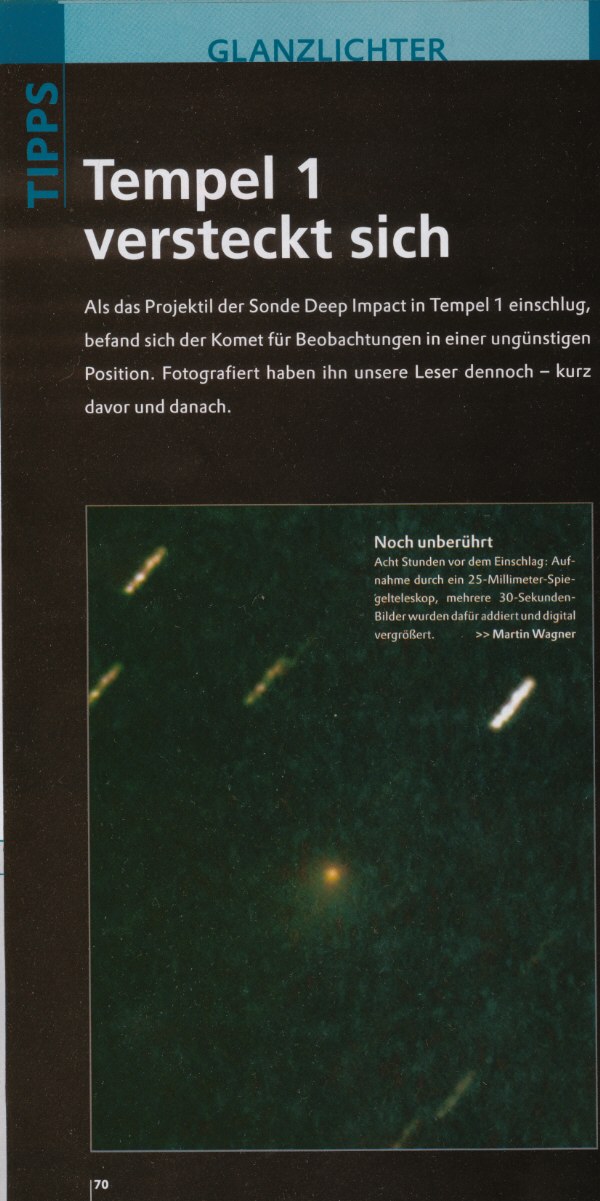 GLANZLICHTER

TIPPS

Tempel 1 versteckt sich

Als das Projektil der Sonde Deep Impact in Tempel 1 einschlug, befand sich der Komet für Beobachtungen in einer ungünstigen Position. Fotografiert haben ihn unsere Leser dennoch – kurz davor und danach.

Noch unberührt
Acht Stunden vor dem Einschlag: Aufnahme durch ein 25-Millimeter-Spiegelteleskop, mehrere 30-Sekunden-Bilder wurden dafür addiert und digital vergrößert. >> Martin Wagner

70